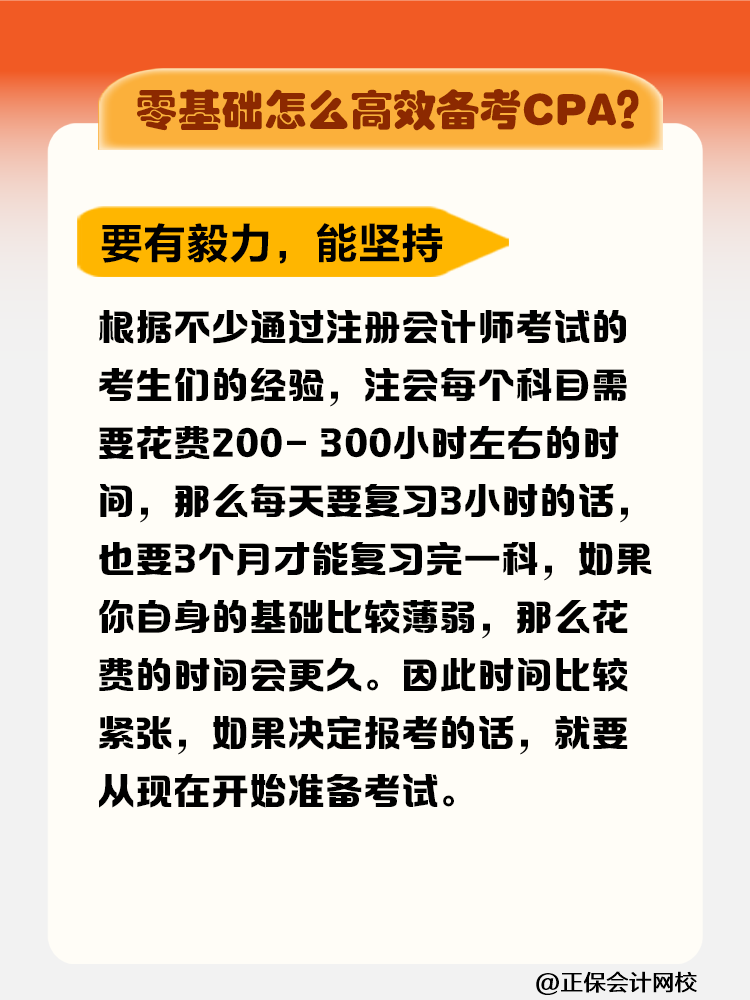 零基础怎么高效备考CPA?

要有毅力，能坚持

根据不少通过注册会计师考试的考生们的经验，注会每个科目需要花费200- 300小时左右的时间，那么每天要复习3小时的话，也要3个月才能复习完一科，如果你自身的基础比较薄弱，那么花费的时间会更久。因此时间比较紧张，如果决定报考的话，就要从现在开始准备考试。

@正保会计网校